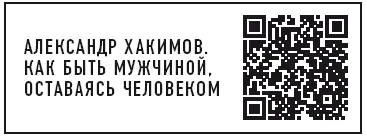 АЛЕКСАНДР ХАКИМОВ. КАК БЫТЬ МУЖЧИНОЙ, ОСТАВАЯСЬ ЧЕЛОВЕКОМ